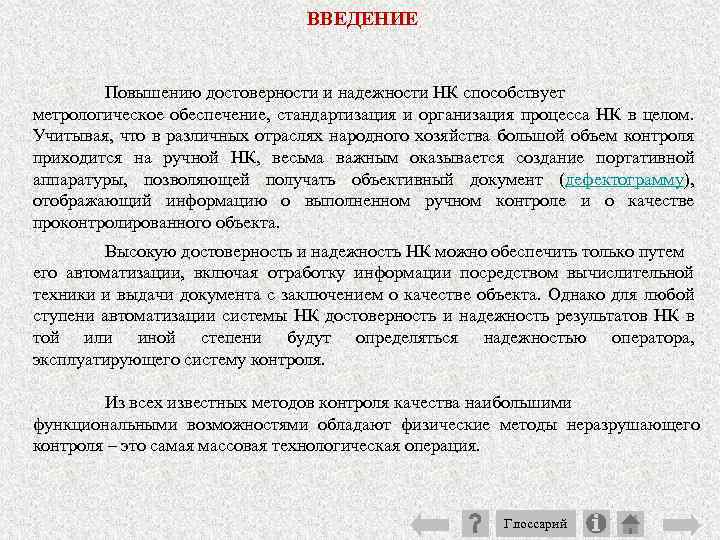 ВВЕДЕНИЕ

Повышению достоверности и надежности НК способствует метрологическое обеспечение, стандартизация и организация процесса НК в целом. Учитывая, что в различных отраслях народного хозяйства большой объем контроля приходится на ручной НК, весьма важным оказывается создание портативной аппаратуры, позволяющей получать объективный документ (дефектограмму), отображающий информацию о выполненном ручном контроле и о качестве проконтролированного объекта.

Высокую достоверность и надежность НК можно обеспечить только путем его автоматизации, включая отработку информации посредством вычислительной техники и выдачи документа с заключением о качестве объекта. Однако для любой ступени автоматизации системы НК достоверность и надежность результатов НК в той или иной степени будут определяться надежностью оператора, эксплуатирующего систему контроля.

Из всех известных методов контроля качества наибольшими функциональными возможностями обладают физические методы неразрушающего контроля – это самая массовая технологическая операция.

?
Глоссарий
i